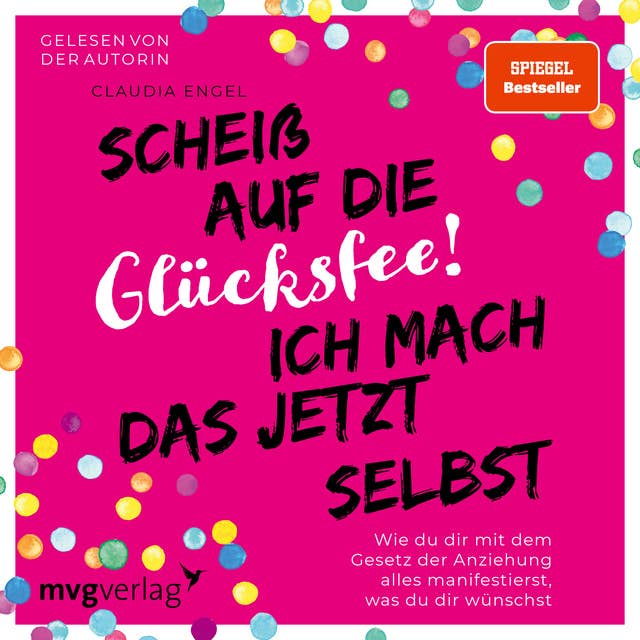 GELESEN VON DER AUTORIN

SPIEGEL Bestseller

CLAUDIA ENGEL

SCHEIß AUF DIE Glücksfee! ICH MACH DAS JETZT SELBST

Wie du dir mit dem Gesetz der Anziehung alles manifestierst, was du dir wünschst

mvgverlag